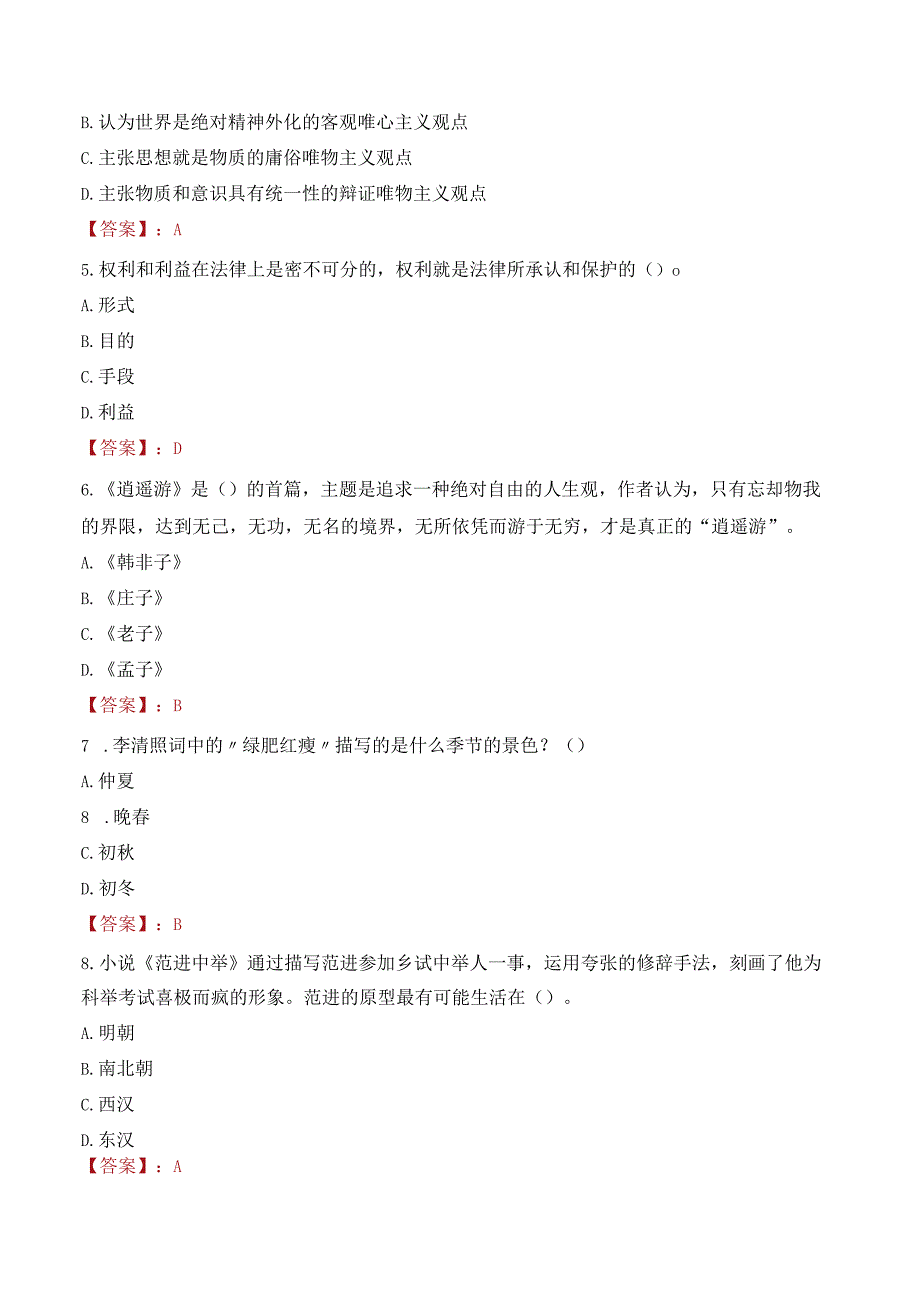 B. 认为世界是绝对精神外化的客观唯心主义观点

C. 主张思想就是物质的庸俗唯物主义观点

D. 主张物质和意识具有统一性的辩证唯物主义观点

【答案】：A

5. 权利和利益在法律上是密不可分的，权利就是法律所承认和保护的（）o

A. 形式

B. 目的

C. 手段

D. 利益

【答案】：D

6. 《逍遥游》是（）的首篇，主题是追求一种绝对自由的人生观，作者认为，只有忘却物我的界限，达到无己，无功，无名的境界，无所依凭而游于无穷，才是真正的“逍遥游”。

A. 《韩非子》

B. 《庄子》

C. 《老子》

D. 《孟子》

【答案】：B

7 . 李清照词中的〃绿肥红瘦〃描写的是什么季节的景色？（）

A. 仲夏

8 . 晚春

C. 初秋

D. 初冬

【答案】：B

8. 小说《范进中举》通过描写范进参加乡试中举人一事，运用夸张的修辞手法，刻画了他为科举考试喜极而疯的形象。范进的原型最有可能生活在（）。

A. 明朝

B. 南北朝

C. 西汉

D. 东汉

【答案】：A